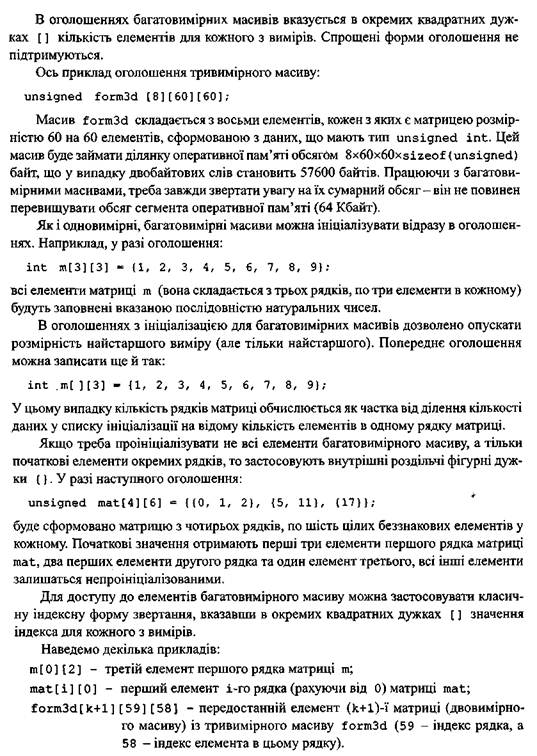 В оголошеннях багатовимірних масивів вказується в окремих квадратних дужках [] кількість елементів для кожного з вимірів. Спрощені форми оголошення не підтримуються.

Ось приклад оголошення тривимірного масиву:

unsigned form3d [8][60][60];

Масив form3d складається з восьми елементів, кожен з яких є матрицею розмірністю 60 на 60 елементів, сформованою з даних, що мають тип unsigned int. Цей масив буде займати ділянку оперативної пам'яті обсягом 8×60×60×sizeof(unsigned) байт, що у випадку двобайтових слів становить 57600 байтів. Працюючи з багатовимірними масивами, треба завжди звертати увагу на їх сумарний обсяг – він не повинен перевищувати обсяг сегмента оперативної пам'яті (64 Кбайт).

Як і одновимірні, багатовимірні масиви можна ініціалізувати відразу в оголошеннях. Наприклад, у разі оголошення:

int m[3][3] = {1, 2, 3, 4, 5, 6, 7, 8, 9};

всі елементи матриці m (вона складається з трьох рядків, по три елементи в кожному) будуть заповнені вказаною послідовністю натуральних чисел.

В оголошеннях з ініціалізацією для багатовимірних масивів дозволено опускати розмірність найстаршого виміру (але тільки найстаршого). Попереднє оголошення можна записати ще й так:

int m[][3] = {1, 2, 3, 4, 5, 6, 7, 8, 9};

У цьому випадку кількість рядків матриці обчислюється як частка від ділення кількості даних у списку ініціалізації на відому кількість елементів в одному рядку матриці.

Якщо треба проініціалізувати не всі елементи багатовимірного масиву, а тільки початкові елементи окремих рядків, то застосовують внутрішні роздільчі фігурні дужки {}. У разі наступного оголошення:

unsigned mat[4][6] = {{0, 1, 2}, {5, 11}, {17}};

буде сформовано матрицю з чотирьох рядків, по шість цілих беззнакових елементів у кожному. Початкові значення отримають перші три елементи першого рядка матриці mat, два перших елементи другого рядка та один елемент третього, всі інші елементи залишаться непроініціалізованими.

Для доступу до елементів багатовимірного масиву можна застосовувати класичну індексну форму звертання, вказавши в окремих квадратних дужках [] значення індекса для кожного з вимірів.

Наведемо декілька прикладів:

m[0][2] – третій елемент першого рядка матриці m;

mat[i][0] – перший елемент i-го рядка (рахуючи від 0) матриці mat;

form3d[k+1][59][58] – передостанній елемент (k+1)-ї матриці (двовимірного масиву) із тривимірного масиву form3d (59 – індекс рядка, а 58 – індекс елемента в цьому рядку).